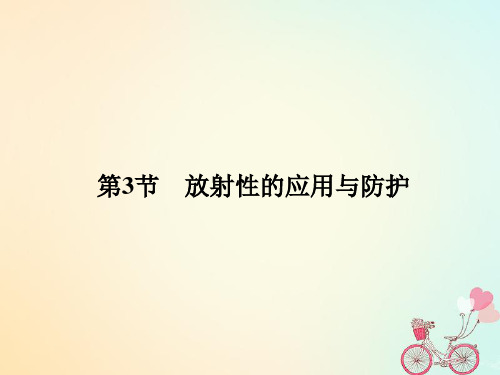 第3节　放射性的应用与防护